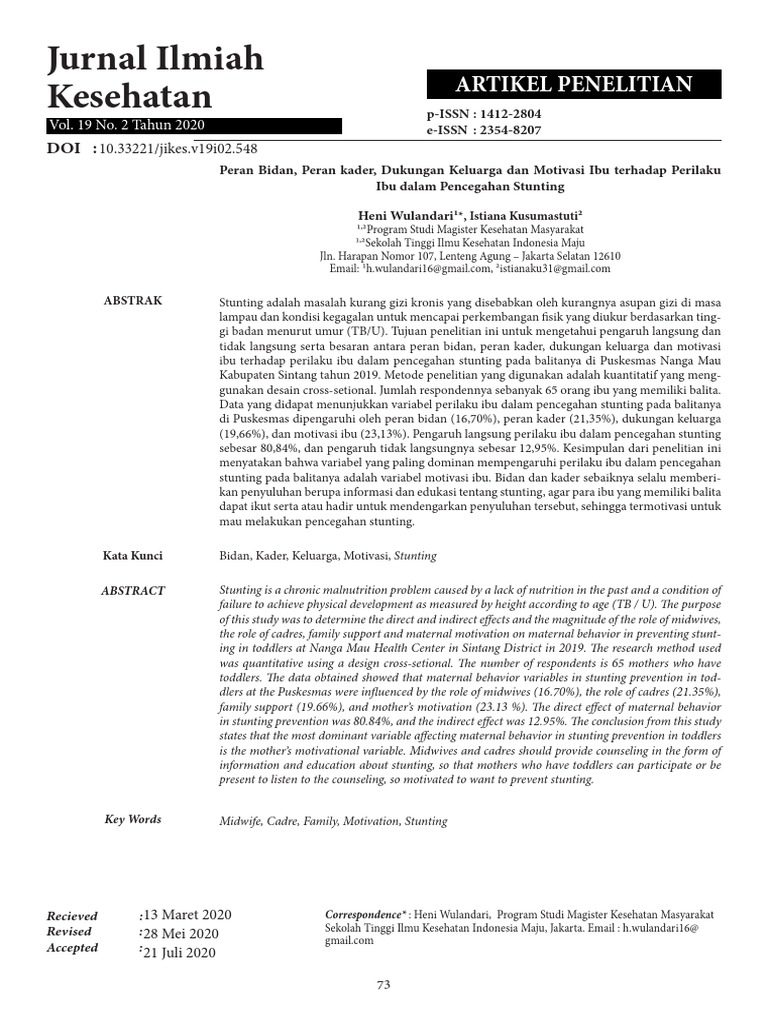 Jurnal Ilmiah Kesehatan
Vol. 19 No. 2 Tahun 2020

ARTIKEL PENELITIAN

p-ISSN : 1412-2804
e-ISSN : 2354-8207

DOI : 10.33221/jikes.v19i02.548

Peran Bidan, Peran kader, Dukungan Keluarga dan Motivasi Ibu terhadap Perilaku Ibu dalam Pencegahan Stunting

Heni Wulandari$^{1*}$, Istiana Kusumastuti$^{2}$
$^{1,2}$Program Studi Magister Kesehatan Masyarakat
$^{1,2}$Sekolah Tinggi Ilmu Kesehatan Indonesia Maju
Jln. Harapan Nomor 107, Lenteng Agung – Jakarta Selatan 12610
Email: $^{1}$h.wulandari16@gmail.com, $^{2}$istianaku31@gmail.com

ABSTRAK

Stunting adalah masalah kurang gizi kronis yang disebabkan oleh kurangnya asupan gizi di masa lampau dan kondisi kegagalan untuk mencapai perkembangan fisik yang diukur berdasarkan tinggi badan menurut umur (TB/U). Tujuan penelitian ini untuk mengetahui pengaruh langsung dan tidak langsung serta besaran antara peran bidan, peran kader, dukungan keluarga dan motivasi ibu terhadap perilaku ibu dalam pencegahan stunting pada balitanya di Puskesmas Nanga Mau Kabupaten Sintang tahun 2019. Metode penelitian yang digunakan adalah kuantitatif yang menggunakan desain cross-setional. Jumlah respondennya sebanyak 65 orang ibu yang memiliki balita. Data yang didapat menunjukkan variabel perilaku ibu dalam pencegahan stunting pada balitanya di Puskesmas dipengaruhi oleh peran bidan (16,70%), peran kader (21,35%), dukungan keluarga (19,66%), dan motivasi ibu (23,13%). Pengaruh langsung perilaku ibu dalam pencegahan stunting sebesar 80,84%, dan pengaruh tidak langsungnya sebesar 12,95%. Kesimpulan dari penelitian ini menyatakan bahwa variabel yang paling dominan mempengaruhi perilaku ibu dalam pencegahan stunting pada balitanya adalah variabel motivasi ibu. Bidan dan kader sebaiknya selalu memberikan penyuluhan berupa informasi dan edukasi tentang stunting, agar para ibu yang memiliki balita dapat ikut serta atau hadir untuk mendengarkan penyuluhan tersebut, sehingga termotivasi untuk mau melakukan pencegahan stunting.

Kata Kunci

Bidan, Kader, Keluarga, Motivasi, Stunting

ABSTRACT

Stunting is a chronic malnutrition problem caused by a lack of nutrition in the past and a condition of failure to achieve physical development as measured by height according to age (TB / U). The purpose of this study was to determine the direct and indirect effects and the magnitude of the role of midwives, the role of cadres, family support and maternal motivation on maternal behavior in preventing stunting in toddlers at Nanga Mau Health Center in Sintang District in 2019. The research method used was quantitative using a design cross-setional. The number of respondents is 65 mothers who have toddlers. The data obtained showed that maternal behavior variables in stunting prevention in toddlers at the Puskesmas were influenced by the role of midwives (16.70%), the role of cadres (21.35%), family support (19.66%), and mother's motivation (23.13 %). The direct effect of maternal behavior in stunting prevention was 80.84%, and the indirect effect was 12.95%. The conclusion from this study states that the most dominant variable affecting maternal behavior in stunting prevention in toddlers is the mother's motivational variable. Midwives and cadres should provide counseling in the form of information and education about stunting, so that mothers who have toddlers can participate or be present to listen to the counseling, so motivated to want to prevent stunting.

Key Words

Midwife, Cadre, Family, Motivation, Stunting

Recieved :13 Maret 2020
Revised :28 Mei 2020
Accepted :21 Juli 2020

Correspondence* : Heni Wulandari, Program Studi Magister Kesehatan Masyarakat Sekolah Tinggi Ilmu Kesehatan Indonesia Maju, Jakarta. Email : h.wulandari16@gmail.com

73